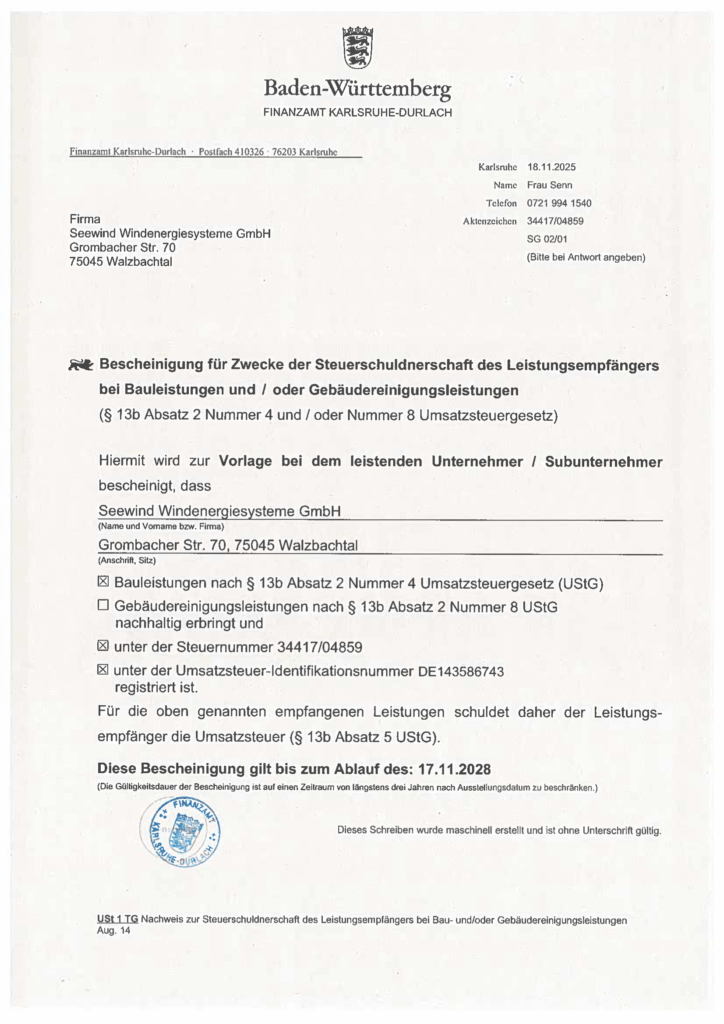 Baden-Württemberg
FINANZAMT KARLSRUHE-DURLACH

Finanzamt Karlsruhe-Durlach · Postfach 410326 · 76203 Karlsruhe

Karlsruhe 18.11.2025
Name Frau Senn
Telefon 0721 994 1540
Aktenzeichen 34417/04859
SG 02/01
(Bitte bei Antwort angeben)

Firma
Seewind Windenergiesysteme GmbH
Grombacher Str. 70
75045 Walzbachtal

Bescheinigung für Zwecke der Steuerschuldnerschaft des Leistungsempfängers bei Bauleistungen und / oder Gebäudereinigungsleistungen
(§ 13b Absatz 2 Nummer 4 und / oder Nummer 8 Umsatzsteuergesetz)

Hiermit wird zur Vorlage bei dem leistenden Unternehmer / Subunternehmer bescheinigt, dass

Seewind Windenergiesysteme GmbH
(Name und Vorname bzw. Firma)
Grombacher Str. 70, 75045 Walzbachtal
(Anschrift, Sitz)

☒ Bauleistungen nach § 13b Absatz 2 Nummer 4 Umsatzsteuergesetz (UStG)
☐ Gebäudereinigungsleistungen nach § 13b Absatz 2 Nummer 8 UStG nachhaltig erbringt und
☒ unter der Steuernummer 34417/04859
☒ unter der Umsatzsteuer-Identifikationsnummer DE143586743 registriert ist.

Für die oben genannten empfangenen Leistungen schuldet daher der Leistungsempfänger die Umsatzsteuer (§ 13b Absatz 5 UStG).

Diese Bescheinigung gilt bis zum Ablauf des: 17.11.2028
(Die Gültigkeitsdauer der Bescheinigung ist auf einen Zeitraum von längstens drei Jahren nach Ausstellungsdatum zu beschränken.)

FINANZAMT KARLSRUHE-DURLACH

Dieses Schreiben wurde maschinell erstellt und ist ohne Unterschrift gültig.

USt 1 TG Nachweis zur Steuerschuldnerschaft des Leistungsempfängers bei Bau- und/oder Gebäudereinigungsleistungen
Aug. 14